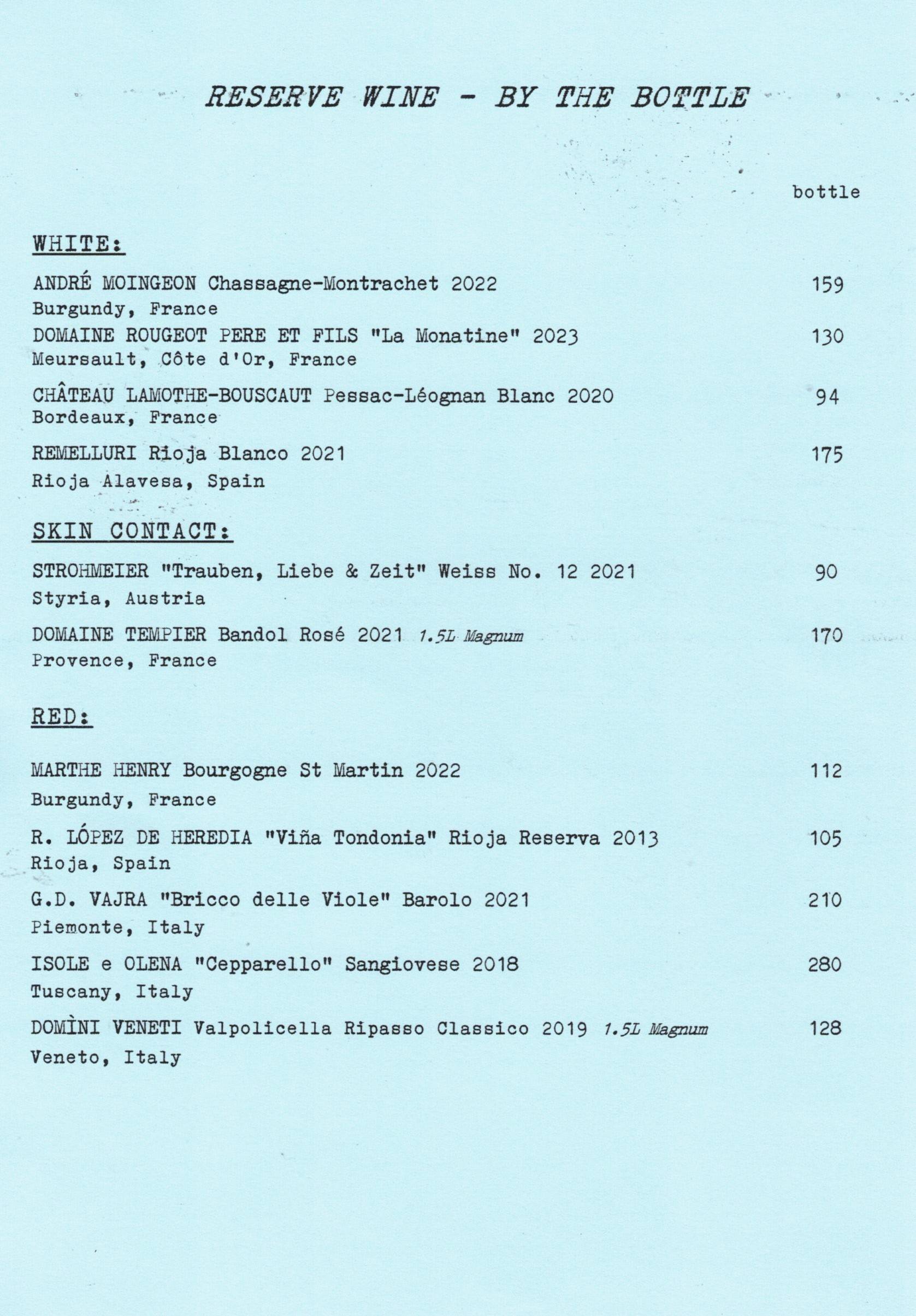 RESERVE WINE - BY THE BOTTLE

bottle

WHITE:

ANDRÉ MOINGEON Chassagne-Montrachet 2022 159
Burgundy, France

DOMAINE ROUGEOT PERE ET FILS "La Monatine" 2023 130
Meursault, Côte d'Or, France

CHÂTEAU LAMOTHE-BOUSCAUT Pessac-Léognan Blanc 2020 94
Bordeaux, France

REMELLURI Rioja Blanco 2021 175
Rioja Alavesa, Spain

SKIN CONTACT:

STROHMEIER "Trauben, Liebe & Zeit" Weiss No. 12 2021 90
Styria, Austria

DOMAINE TEMPIER Bandol Rosé 2021 1.5L Magnum 170
Provence, France

RED:

MARTHE HENRY Bourgogne St Martin 2022 112
Burgundy, France

R. LÓPEZ DE HEREDIA "Viña Tondonia" Rioja Reserva 2013 105
Rioja, Spain

G.D. VAJRA "Bricco delle Viole" Barolo 2021 210
Piemonte, Italy

ISOLE e OLENA "Cepparello" Sangiovese 2018 280
Tuscany, Italy

DOMÌNI VENETI Valpolicella Ripasso Classico 2019 1.5L Magnum 128
Veneto, Italy